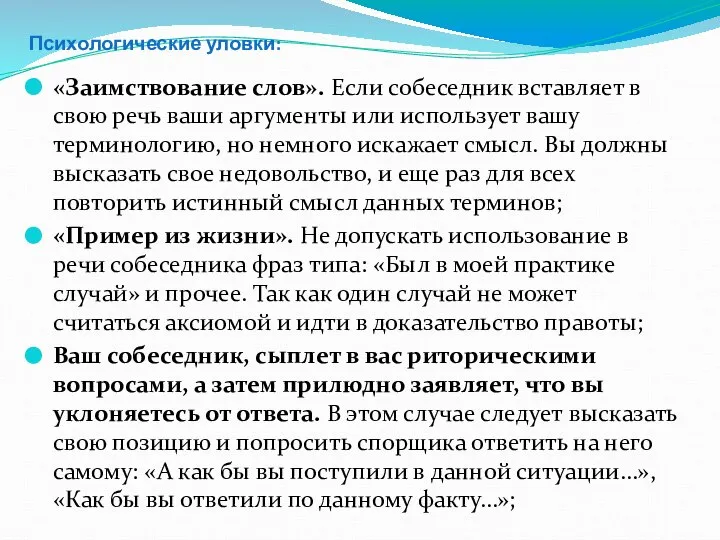 Психологические уловки:

«Заимствование слов». Если собеседник вставляет в свою речь ваши аргументы или использует вашу терминологию, но немного искажает смысл. Вы должны высказать свое недовольство, и еще раз для всех повторить истинный смысл данных терминов;

«Пример из жизни». Не допускать использование в речи собеседника фраз типа: «Был в моей практике случай» и прочее. Так как один случай не может считаться аксиомой и идти в доказательство правоты;

Ваш собеседник, сыплет в вас риторическими вопросами, а затем прилюдно заявляет, что вы уклоняетесь от ответа. В этом случае следует высказать свою позицию и попросить спорщика ответить на него самому: «А как бы вы поступили в данной ситуации…», «Как бы вы ответили по данному факту…»;